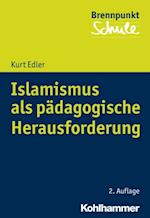 Brennpunkt
Schule

Kurt Edler

Islamismus als pädagogische Herausforderung

2. Auflage

Kohlhammer